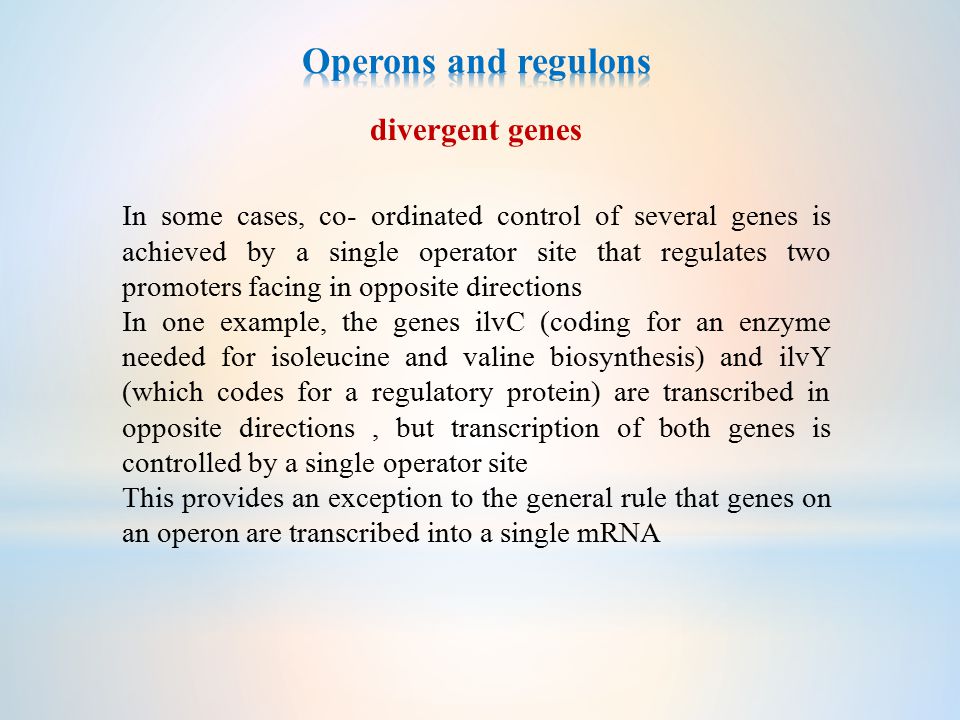 Operons and regulons

divergent genes

In some cases, co- ordinated control of several genes is achieved by a single operator site that regulates two promoters facing in opposite directions

In one example, the genes ilvC (coding for an enzyme needed for isoleucine and valine biosynthesis) and ilvY (which codes for a regulatory protein) are transcribed in opposite directions , but transcription of both genes is controlled by a single operator site

This provides an exception to the general rule that genes on an operon are transcribed into a single mRNA